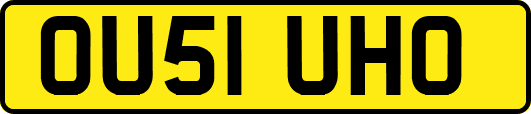 OU51 UHO